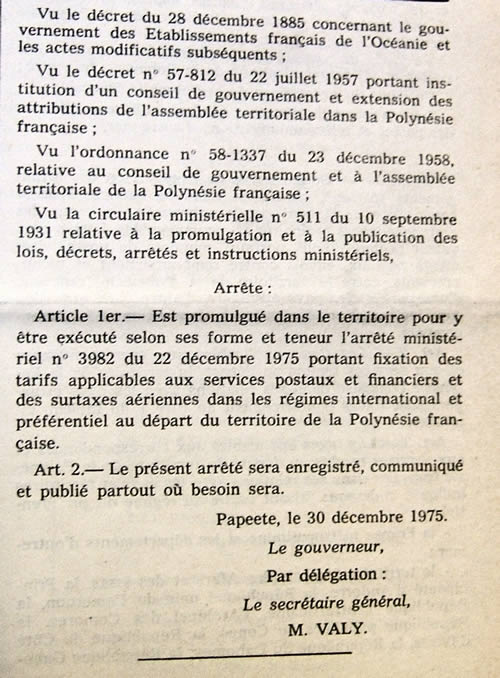 Vu le décret du 28 décembre 1885 concernant le gouvernement des Etablissements français de l'Océanie et les actes modificatifs subséquents ;

Vu le décret n° 57-812 du 22 juillet 1957 portant institution d'un conseil de gouvernement et extension des attributions de l'assemblée territoriale dans la Polynésie française ;

Vu l'ordonnance n° 58-1337 du 23 décembre 1958, relative au conseil de gouvernement et à l'assemblée territoriale de la Polynésie française ;

Vu la circulaire ministérielle n° 511 du 10 septembre 1931 relative à la promulgation et à la publication des lois, décrets, arrêtés et instructions ministériels,

Arrête :

Article 1er.— Est promulgué dans le territoire pour y être exécuté selon ses forme et teneur l'arrêté ministériel n° 3982 du 22 décembre 1975 portant fixation des tarifs applicables aux services postaux et financiers et des surtaxes aériennes dans les régimes international et préférentiel au départ du territoire de la Polynésie française.

Art. 2.— Le présent arrêté sera enregistré, communiqué et publié partout où besoin sera.

Papeete, le 30 décembre 1975.

Le gouverneur,
Par délégation :
Le secrétaire général,
M. VALY.